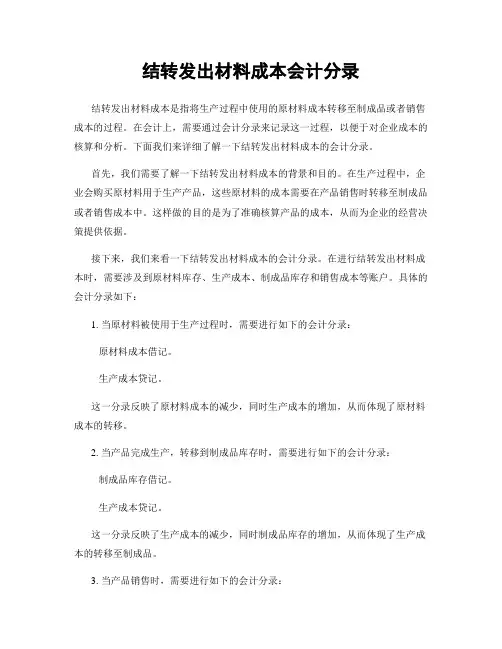 结转发出材料成本会计分录

结转发出材料成本是指将生产过程中使用的原材料成本转移至制成品或者销售成本的过程。在会计上，需要通过会计分录来记录这一过程，以便于对企业成本的核算和分析。下面我们来详细了解一下结转发出材料成本的会计分录。

首先，我们需要了解一下结转发出材料成本的背景和目的。在生产过程中，企业会购买原材料用于生产产品，这些原材料的成本需要在产品销售时转移至制成品或者销售成本中。这样做的目的是为了准确核算产品的成本，从而为企业的经营决策提供依据。

接下来，我们来看一下结转发出材料成本的会计分录。在进行结转发出材料成本时，需要涉及到原材料库存、生产成本、制成品库存和销售成本等账户。具体的会计分录如下：

1. 当原材料被使用于生产过程时，需要进行如下的会计分录：

原材料成本借记。

生产成本贷记。

这一分录反映了原材料成本的减少，同时生产成本的增加，从而体现了原材料成本的转移。

2. 当产品完成生产，转移到制成品库存时，需要进行如下的会计分录：

制成品库存借记。

生产成本贷记。

这一分录反映了生产成本的减少，同时制成品库存的增加，从而体现了生产成本的转移至制成品。

3. 当产品销售时，需要进行如下的会计分录：